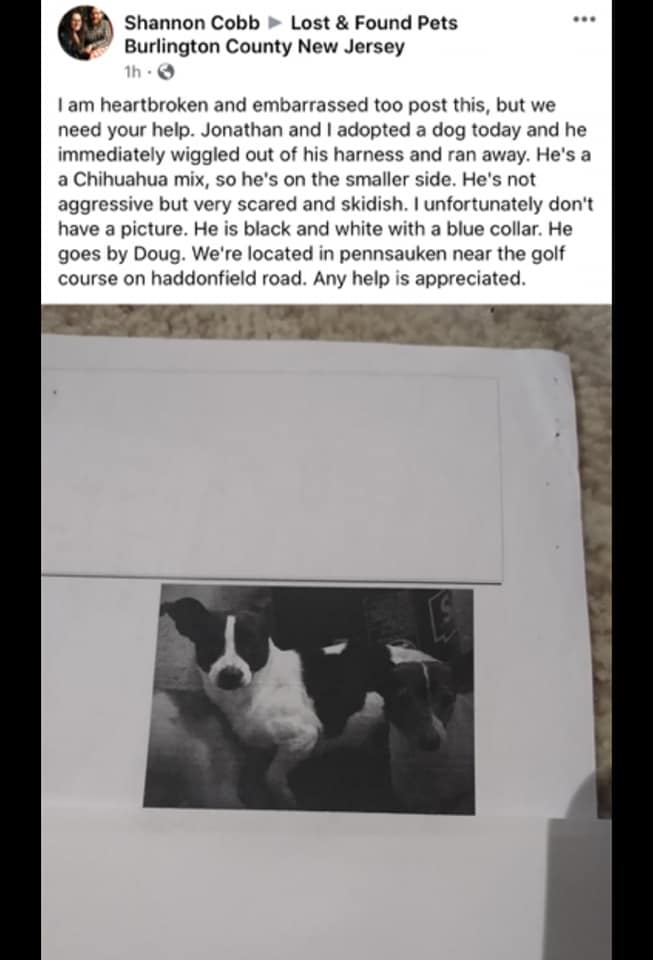 Shannon Cobb ▶ Lost & Found Pets Burlington County New Jersey
1h ·

I am heartbroken and embarrassed too post this, but we need your help. Jonathan and I adopted a dog today and he immediately wiggled out of his harness and ran away. He's a a Chihuahua mix, so he's on the smaller side. He's not aggressive but very scared and skidish. I unfortunately don't have a picture. He is black and white with a blue collar. He goes by Doug. We're located in pennsauken near the golf course on haddonfield road. Any help is appreciated.